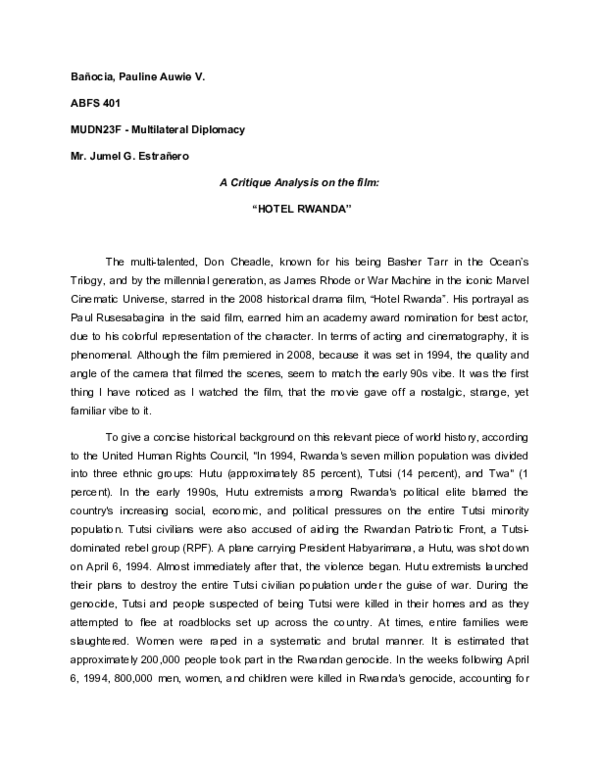 Bañocia, Pauline Auwie V.

ABFS 401

MUDN23F - Multilateral Diplomacy

Mr. Jumel G. Estrañero

A Critique Analysis on the film:

"HOTEL RWANDA"

The multi-talented, Don Cheadle, known for his being Basher Tarr in the Ocean's Trilogy, and by the millennial generation, as James Rhode or War Machine in the iconic Marvel Cinematic Universe, starred in the 2008 historical drama film, "Hotel Rwanda". His portrayal as Paul Rusesabagina in the said film, earned him an academy award nomination for best actor, due to his colorful representation of the character. In terms of acting and cinematography, it is phenomenal. Although the film premiered in 2008, because it was set in 1994, the quality and angle of the camera that filmed the scenes, seem to match the early 90s vibe. It was the first thing I have noticed as I watched the film, that the movie gave off a nostalgic, strange, yet familiar vibe to it.

To give a concise historical background on this relevant piece of world history, according to the United Human Rights Council, "In 1994, Rwanda's seven million population was divided into three ethnic groups: Hutu (approximately 85 percent), Tutsi (14 percent), and Twa" (1 percent). In the early 1990s, Hutu extremists among Rwanda's political elite blamed the country's increasing social, economic, and political pressures on the entire Tutsi minority population. Tutsi civilians were also accused of aiding the Rwandan Patriotic Front, a Tutsi-dominated rebel group (RPF). A plane carrying President Habyarimana, a Hutu, was shot down on April 6, 1994. Almost immediately after that, the violence began. Hutu extremists launched their plans to destroy the entire Tutsi civilian population under the guise of war. During the genocide, Tutsi and people suspected of being Tutsi were killed in their homes and as they attempted to flee at roadblocks set up across the country. At times, entire families were slaughtered. Women were raped in a systematic and brutal manner. It is estimated that approximately 200,000 people took part in the Rwandan genocide. In the weeks following April 6, 1994, 800,000 men, women, and children were killed in Rwanda's genocide, accounting for